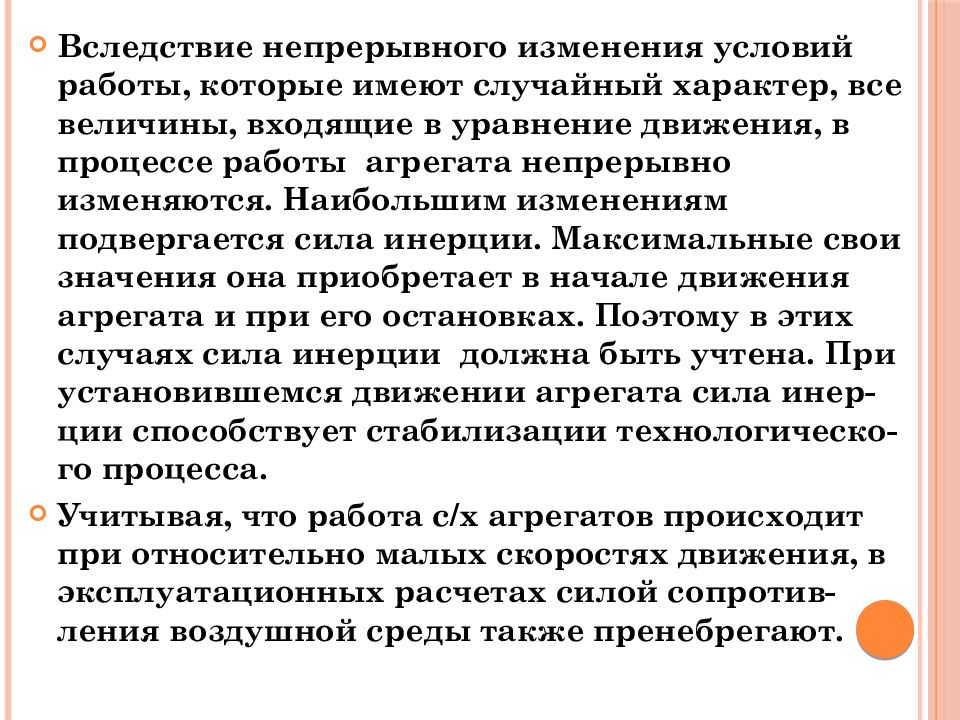 Вследствие непрерывного изменения условий работы, которые имеют случайный характер, все величины, входящие в уравнение движения, в процессе работы агрегата непрерывно изменяются. Наибольшим изменениям подвергается сила инерции. Максимальные свои значения она приобретает в начале движения агрегата и при его остановках. Поэтому в этих случаях сила инерции должна быть учтена. При установившемся движении агрегата сила инерции способствует стабилизации технологического процесса.

Учитывая, что работа с/х агрегатов происходит при относительно малых скоростях движения, в эксплуатационных расчетах силой сопротивления воздушной среды также пренебрегают.